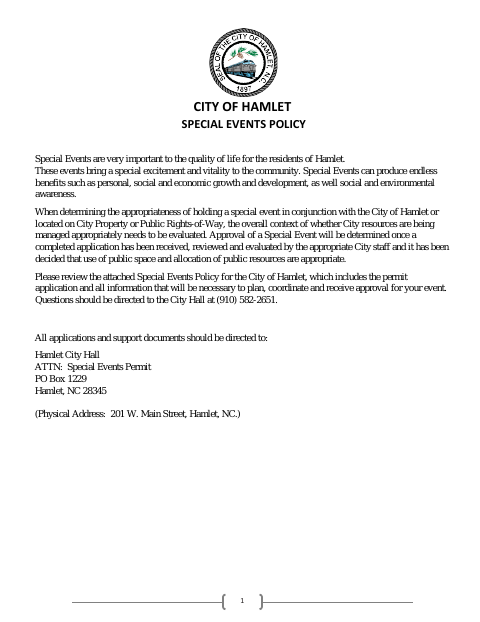 SEAL OF THE CITY OF HAMLET, N.C.
1897

CITY OF HAMLET
SPECIAL EVENTS POLICY

Special Events are very important to the quality of life for the residents of Hamlet.
These events bring a special excitement and vitality to the community. Special Events can produce endless benefits such as personal, social and economic growth and development, as well social and environmental awareness.

When determining the appropriateness of holding a special event in conjunction with the City of Hamlet or located on City Property or Public Rights-of-Way, the overall context of whether City resources are being managed appropriately needs to be evaluated. Approval of a Special Event will be determined once a completed application has been received, reviewed and evaluated by the appropriate City staff and it has been decided that use of public space and allocation of public resources are appropriate.

Please review the attached Special Events Policy for the City of Hamlet, which includes the permit application and all information that will be necessary to plan, coordinate and receive approval for your event. Questions should be directed to the City Hall at (910) 582-2651.

All applications and support documents should be directed to:

Hamlet City Hall
ATTN: Special Events Permit
PO Box 1229
Hamlet, NC 28345

(Physical Address: 201 W. Main Street, Hamlet, NC.)

1